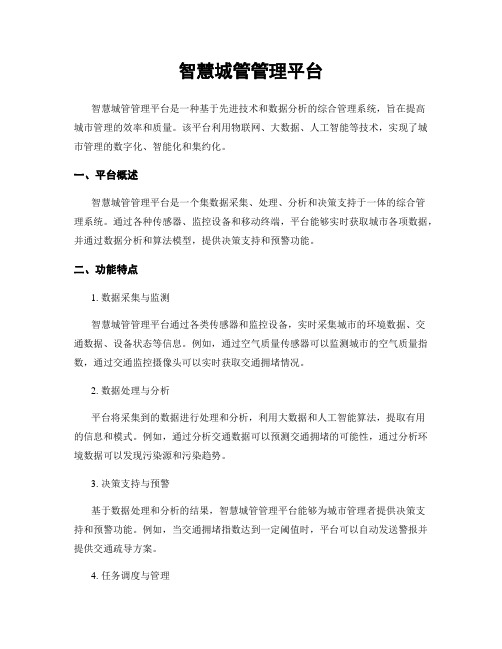 智慧城管管理平台

智慧城管管理平台是一种基于先进技术和数据分析的综合管理系统，旨在提高城市管理的效率和质量。该平台利用物联网、大数据、人工智能等技术，实现了城市管理的数字化、智能化和集约化。

一、平台概述

智慧城管管理平台是一个集数据采集、处理、分析和决策支持于一体的综合管理系统。通过各种传感器、监控设备和移动终端，平台能够实时获取城市各项数据，并通过数据分析和算法模型，提供决策支持和预警功能。

二、功能特点

1. 数据采集与监测

智慧城管管理平台通过各类传感器和监控设备，实时采集城市的环境数据、交通数据、设备状态等信息。例如，通过空气质量传感器可以监测城市的空气质量指数，通过交通监控摄像头可以实时获取交通拥堵情况。

2. 数据处理与分析

平台将采集到的数据进行处理和分析，利用大数据和人工智能算法，提取有用的信息和模式。例如，通过分析交通数据可以预测交通拥堵的可能性，通过分析环境数据可以发现污染源和污染趋势。

3. 决策支持与预警

基于数据处理和分析的结果，智慧城管管理平台能够为城市管理者提供决策支持和预警功能。例如，当交通拥堵指数达到一定阈值时，平台可以自动发送警报并提供交通疏导方案。

4. 任务调度与管理